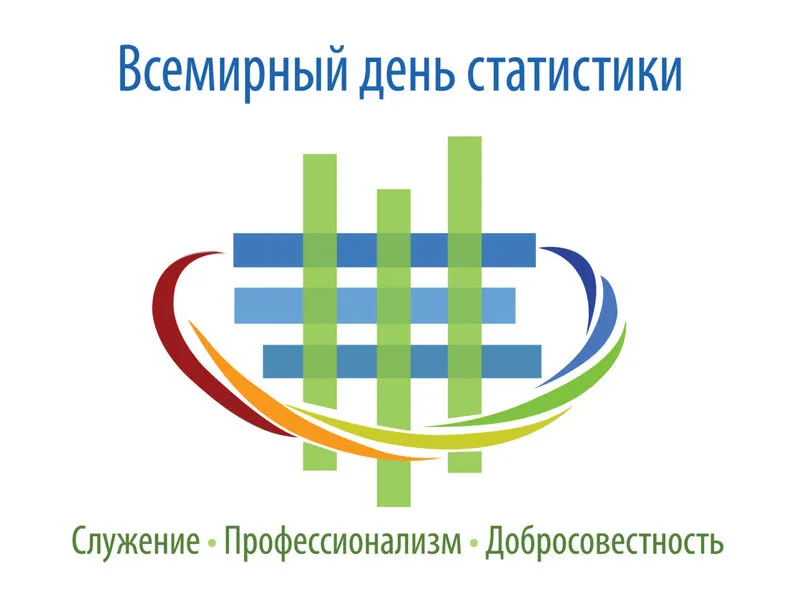 Всемирный день статистики

Служение • Профессионализм • Добросовестность